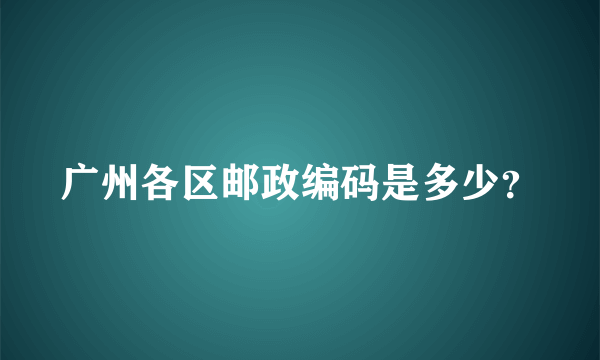 广州各区邮政编码是多少?